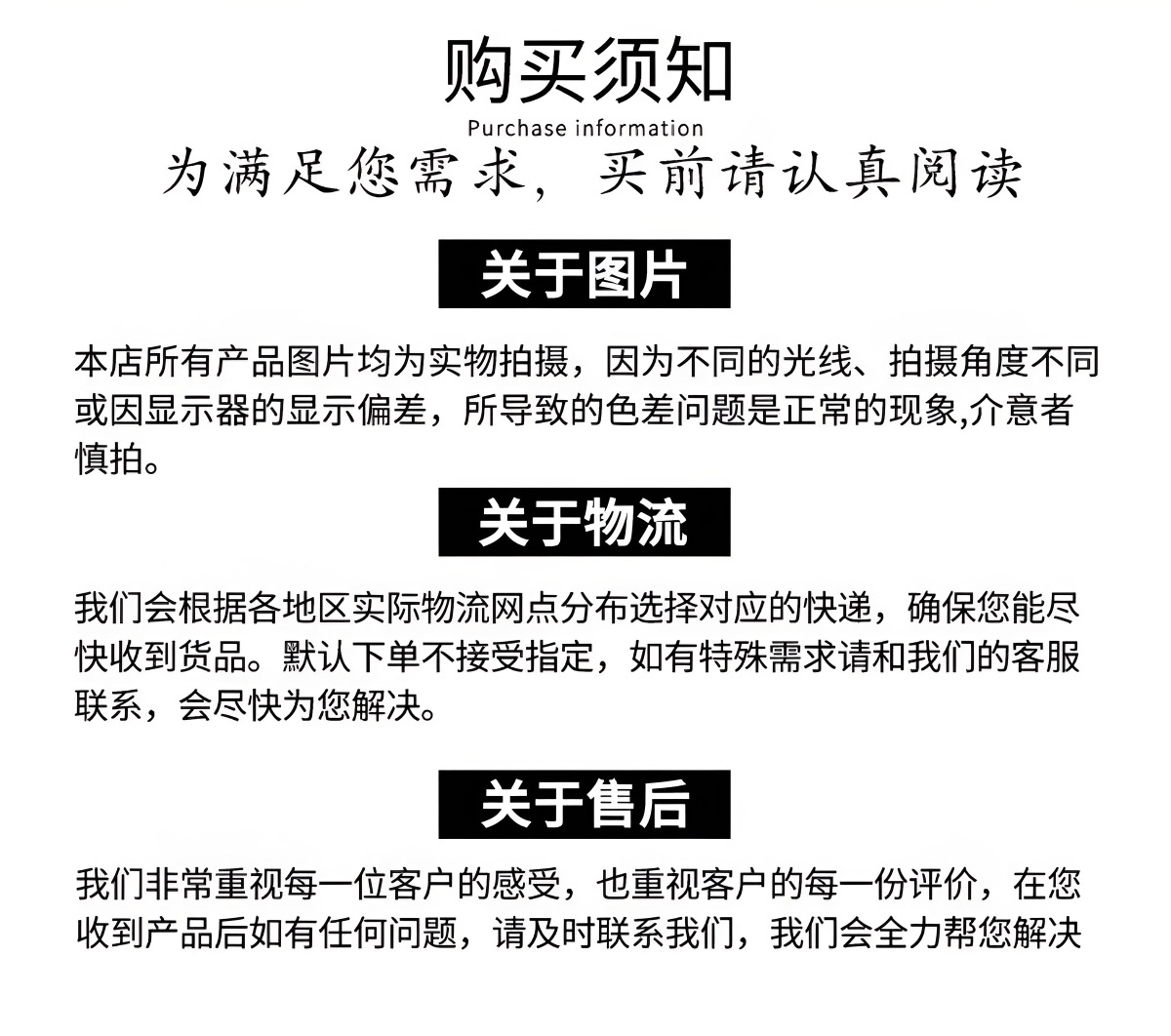 购买须知

Purchase information

为满足您需求，买前请认真阅读

关于图片

本店所有产品图片均为实物拍摄，因为不同的光线、拍摄角度不同或因显示器的显示偏差，所导致的色差问题是正常的现象,介意者慎拍。

关于物流

我们会根据各地区实际物流网点分布选择对应的快递，确保您能尽快收到货品。默认下单不接受指定，如有特殊需求请和我们的客服联系，会尽快为您解决。

关于售后

我们非常重视每一位客户的感受，也重视客户的每一份评价，在您收到产品后如有任何问题，请及时联系我们，我们会全力帮您解决